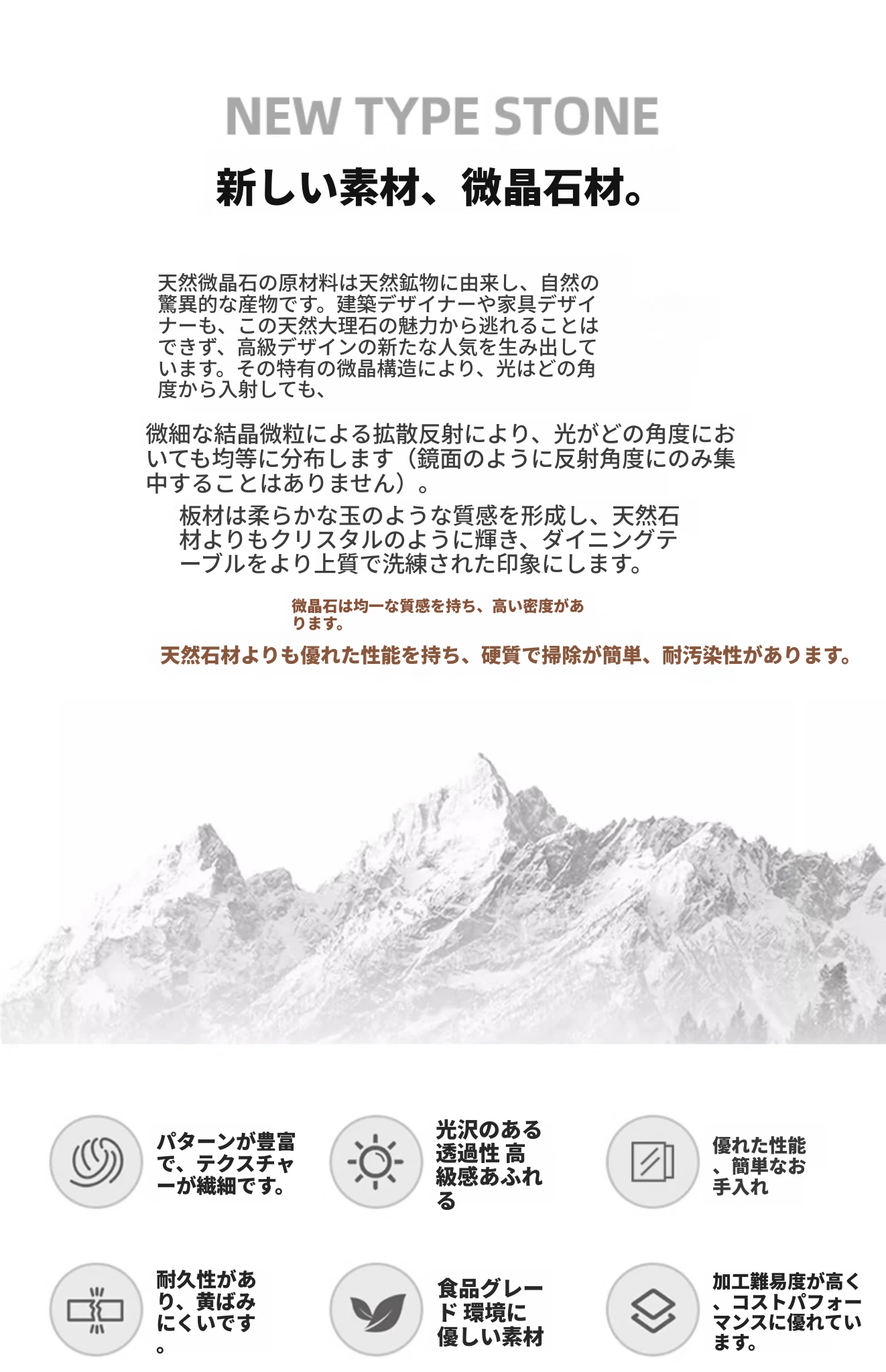 NEW TYPE STONE

新しい素材、微晶石材。

天然微晶石の原材料は天然鉱物に由来し、自然の驚異的な産物です。建築デザイナーや家具デザイナーも、この天然大理石の魅力から逃れることはできず、高級デザインの新たな人気を生み出しています。その特有の微晶構造により、光はどの角度から入射しても、

微細な結晶微粒による拡散反射により、光がどの角度においても均等に分布します（鏡面のように反射角度にのみ集中することはありません）。

板材は柔らかな玉のような質感を形成し、天然石材よりもクリスタルのように輝き、ダイニングテーブルをより上質で洗練された印象にします。

微晶石は均一な質感を持ち、高い密度があります。

天然石材よりも優れた性能を持ち、硬質で掃除が簡単、耐汚染性があります。

パターンが豊富で、テクスチャーが繊細です。

光沢のある透過性 高級感あふれる

優れた性能、簡単なお手入れ

耐久性があり、黄ばみにくいです。

食品グレード 環境に優しい素材

加工難易度が高く、コストパフォーマンスに優れています。